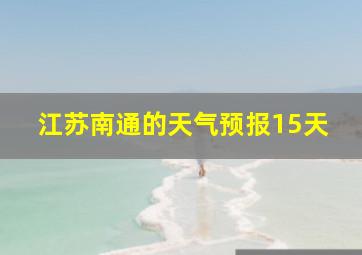 江苏南通的天气预报15天